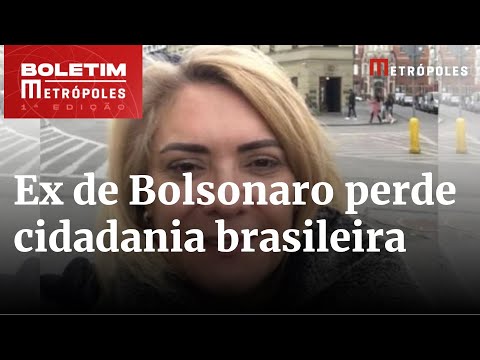 BOLETIM
METRÓPOLES
1ª EDIÇÃO

METRÓPOLES

Ex de Bolsonaro perde cidadania brasileira